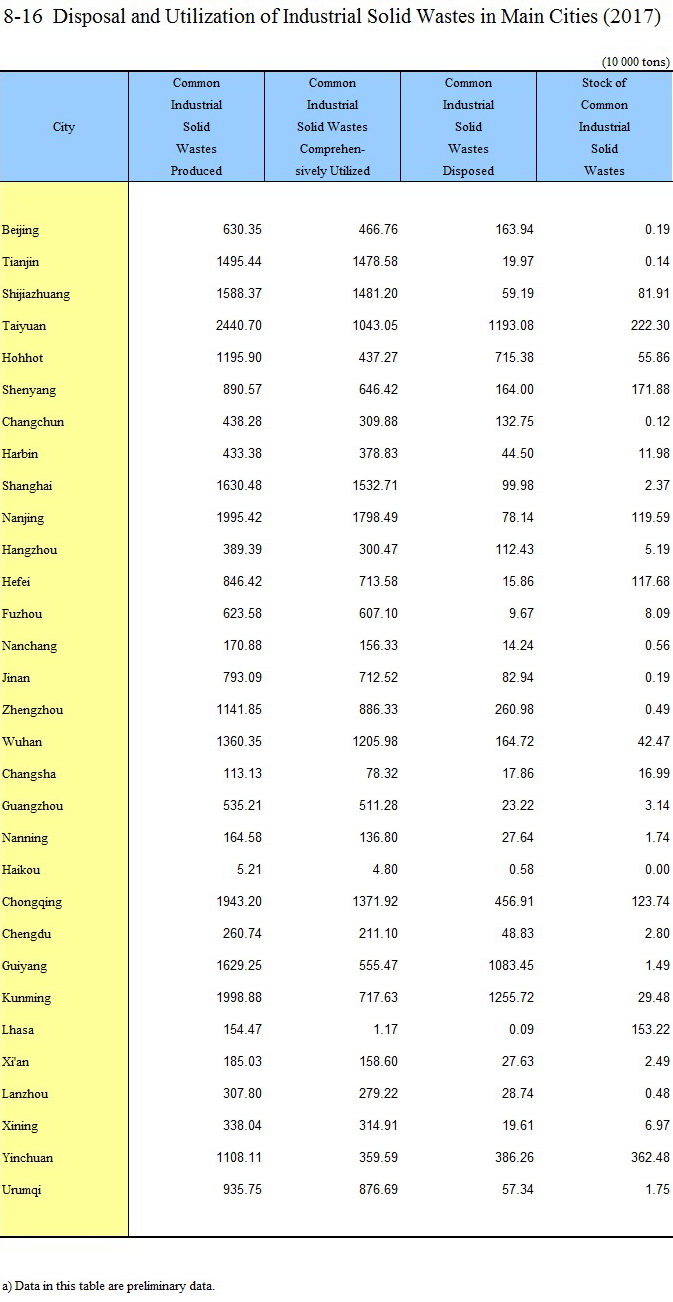 8-16 Disposal and Utilization of Industrial Solid Wastes in Main Cities (2017)

(10 000 tons)

| City | Common Industrial Solid Wastes Produced | Common Industrial Solid Wastes Comprehensively Utilized | Common Industrial Solid Wastes Disposed | Stock of Common Industrial Solid Wastes |
|---|---|---|---|---|
| Beijing | 630.35 | 466.76 | 163.94 | 0.19 |
| Tianjin | 1495.44 | 1478.58 | 19.97 | 0.14 |
| Shijiazhuang | 1588.37 | 1481.20 | 59.19 | 81.91 |
| Taiyuan | 2440.70 | 1043.05 | 1193.08 | 222.30 |
| Hohhot | 1195.90 | 437.27 | 715.38 | 55.86 |
| Shenyang | 890.57 | 646.42 | 164.00 | 171.88 |
| Changchun | 438.28 | 309.88 | 132.75 | 0.12 |
| Harbin | 433.38 | 378.83 | 44.50 | 11.98 |
| Shanghai | 1630.48 | 1532.71 | 99.98 | 2.37 |
| Nanjing | 1995.42 | 1798.49 | 78.14 | 119.59 |
| Hangzhou | 389.39 | 300.47 | 112.43 | 5.19 |
| Hefei | 846.42 | 713.58 | 15.86 | 117.68 |
| Fuzhou | 623.58 | 607.10 | 9.67 | 8.09 |
| Nanchang | 170.88 | 156.33 | 14.24 | 0.56 |
| Jinan | 793.09 | 712.52 | 82.94 | 0.19 |
| Zhengzhou | 1141.85 | 886.33 | 260.98 | 0.49 |
| Wuhan | 1360.35 | 1205.98 | 164.72 | 42.47 |
| Changsha | 113.13 | 78.32 | 17.86 | 16.99 |
| Guangzhou | 535.21 | 511.28 | 23.22 | 3.14 |
| Nanning | 164.58 | 136.80 | 27.64 | 1.74 |
| Haikou | 5.21 | 4.80 | 0.58 | 0.00 |
| Chongqing | 1943.20 | 1371.92 | 456.91 | 123.74 |
| Chengdu | 260.74 | 211.10 | 48.83 | 2.80 |
| Guiyang | 1629.25 | 555.47 | 1083.45 | 1.49 |
| Kunming | 1998.88 | 717.63 | 1255.72 | 29.48 |
| Lhasa | 154.47 | 1.17 | 0.09 | 153.22 |
| Xi'an | 185.03 | 158.60 | 27.63 | 2.49 |
| Lanzhou | 307.80 | 279.22 | 28.74 | 0.48 |
| Xining | 338.04 | 314.91 | 19.61 | 6.97 |
| Yinchuan | 1108.11 | 359.59 | 386.26 | 362.48 |
| Urumqi | 935.75 | 876.69 | 57.34 | 1.75 |

a) Data in this table are preliminary data.